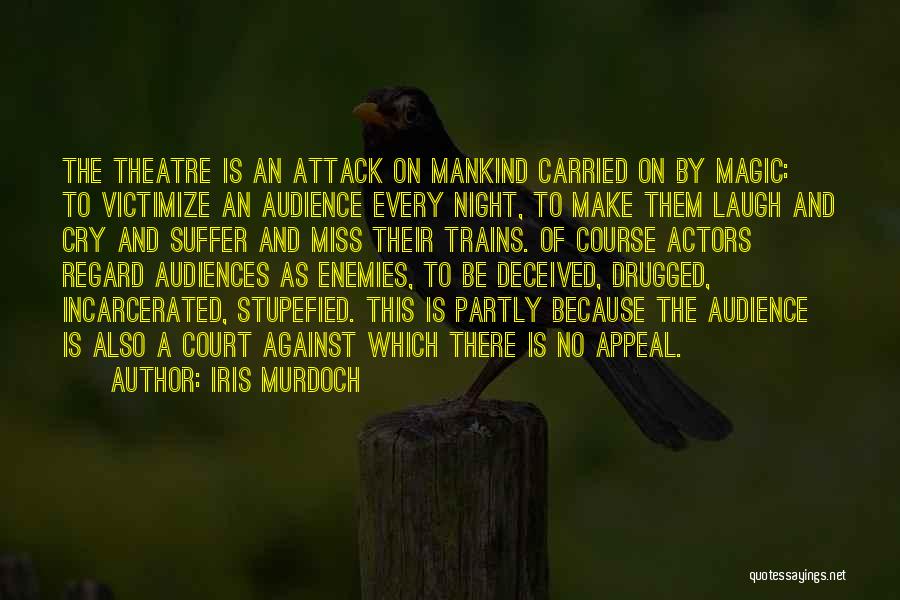 THE THEATRE IS AN ATTACK ON MANKIND CARRIED ON BY MAGIC: TO VICTIMIZE AN AUDIENCE EVERY NIGHT, TO MAKE THEM LAUGH AND CRY AND SUFFER AND MISS THEIR TRAINS. OF COURSE ACTORS REGARD AUDIENCES AS ENEMIES, TO BE DECEIVED, DRUGGED, INCARCERATED, STUPEFIED. THIS IS PARTLY BECAUSE THE AUDIENCE IS ALSO A COURT AGAINST WHICH THERE IS NO APPEAL.

AUTHOR: IRIS MURDOCH

quotessayings.net